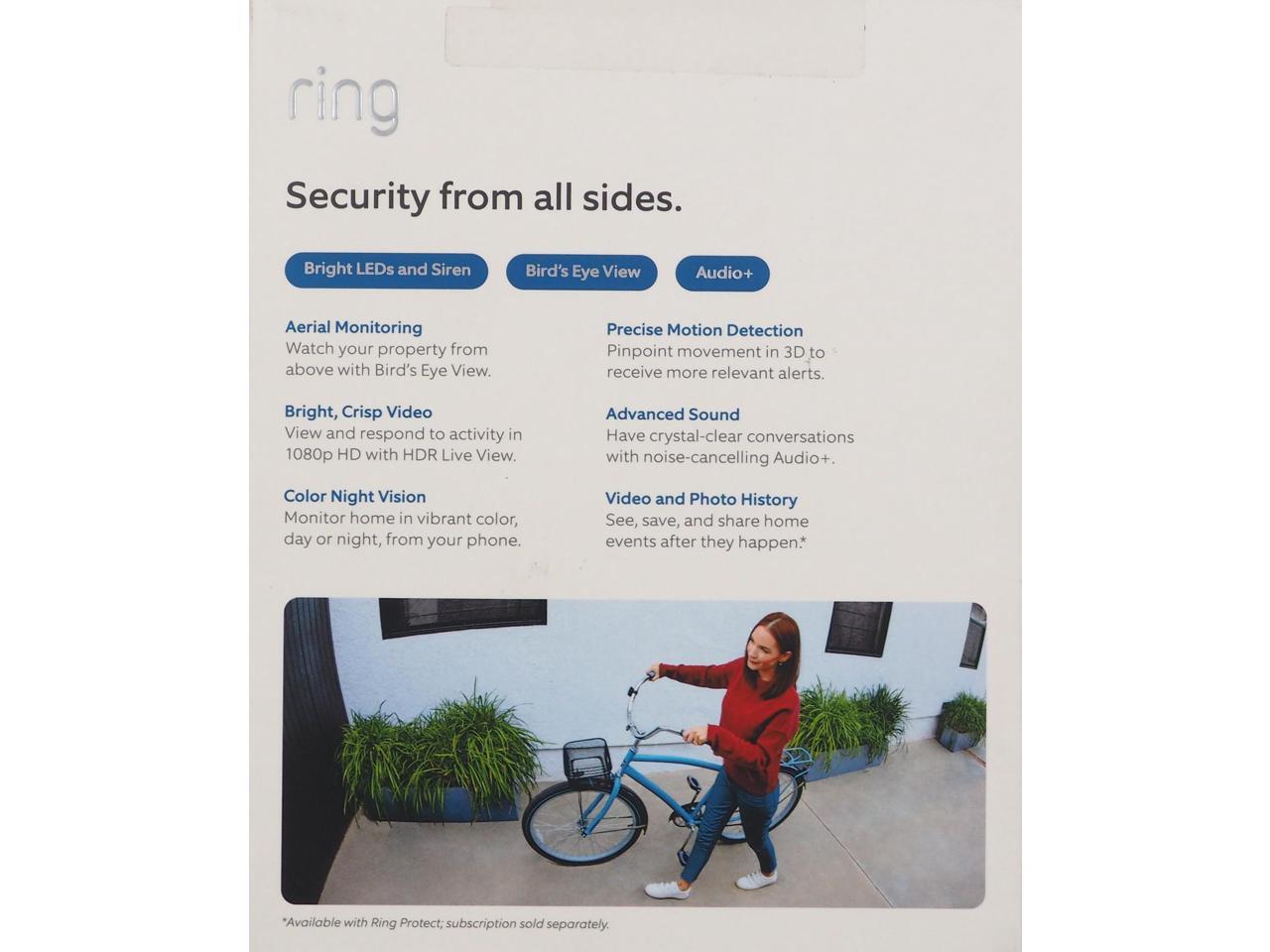 ring

Security from all sides.

Bright LEDs and Siren

Bird's Eye View

Audio+

Aerial Monitoring
Watch your property from above with Bird's Eye View.

Bright, Crisp Video
View and respond to activity in 1080p HD with HDR Live View.

Color Night Vision
Monitor home in vibrant color, day or night, from your phone.

Precise Motion Detection
Pinpoint movement in 3D to receive more relevant alerts.

Advanced Sound
Have crystal-clear conversations with noise-cancelling Audio+.

Video and Photo History
See, save, and share home events after they happen.*

*Available with Ring Protect; subscription sold separately.